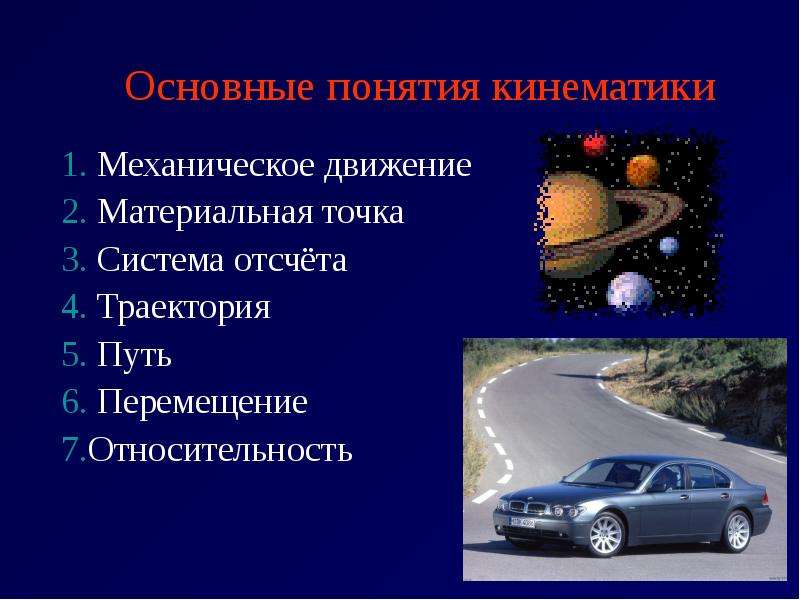 Основные понятия кинематики

1. Механическое движение
2. Материальная точка
3. Система отсчёта
4. Траектория
5. Путь
6. Перемещение
7.Относительность